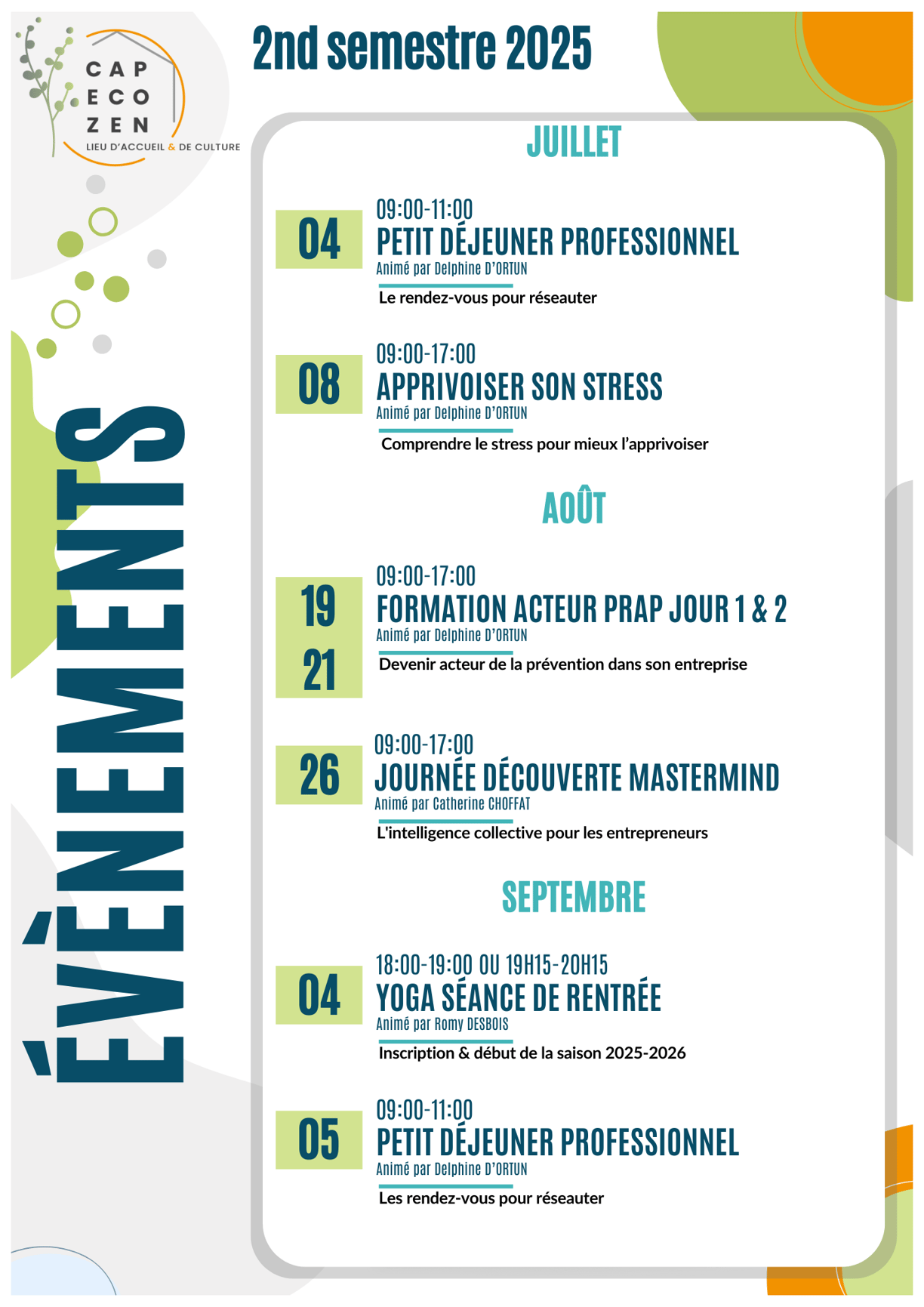 CAP ECO ZEN
LIEU D'ACCUEIL & DE CULTURE

2nd semestre 2025

ÉVÈNEMENTS

JUILLET

04
09:00-11:00
PETIT DÉJEUNER PROFESSIONNEL
Animé par Delphine D'ORTUN
Le rendez-vous pour réseauter

08
09:00-17:00
APPRIVOISER SON STRESS
Animé par Delphine D'ORTUN
Comprendre le stress pour mieux l'apprivoiser

AOÛT

19
21
09:00-17:00
FORMATION ACTEUR PRAP JOUR 1 & 2
Animé par Delphine D'ORTUN
Devenir acteur de la prévention dans son entreprise

26
09:00-17:00
JOURNÉE DÉCOUVERTE MASTERMIND
Animé par Catherine CHOFFAT
L'intelligence collective pour les entrepreneurs

SEPTEMBRE

04
18:00-19:00 OU 19H15-20H15
YOGA SÉANCE DE RENTRÉE
Animé par Romy DESBOIS
Inscription & début de la saison 2025-2026

05
09:00-11:00
PETIT DÉJEUNER PROFESSIONNEL
Animé par Delphine D'ORTUN
Les rendez-vous pour réseauter